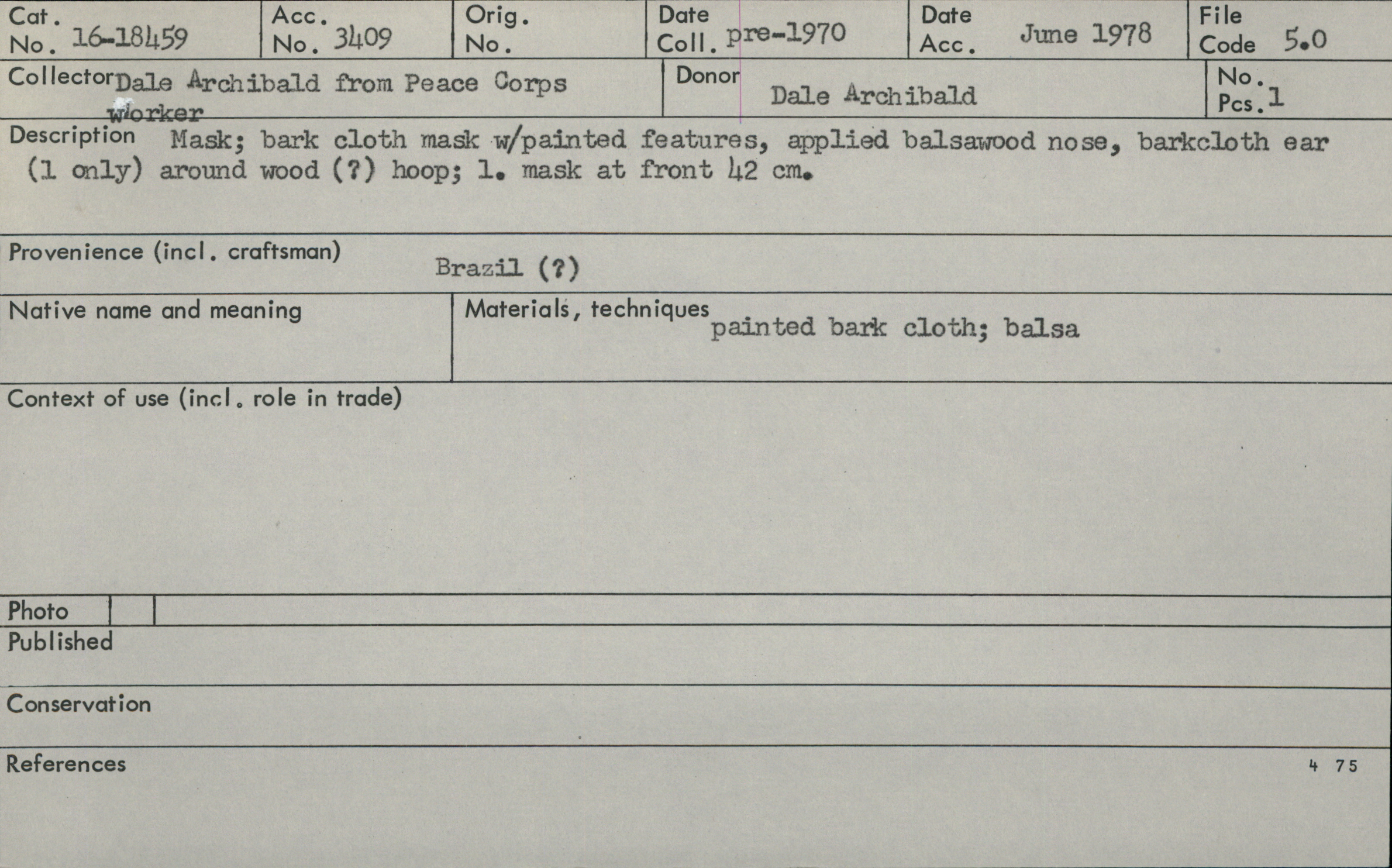 Cat. No. 16-18459

Acc. No. 3409

Orig. No.

Date Coll. pre-1970

Date Acc. June 1978

File Code 5.0

Collector Dale Archibald from Peace Corps worker

Donor Dale Archibald

No. Pcs. 1

Description Mask; bark cloth mask w/painted features, applied balsawood nose, barkcloth ear (1 only) around wood (?) hoop; l. mask at front 42 cm.

Provenience (incl. craftsman) Brazil (?)

Native name and meaning

Materials, techniques painted bark cloth; balsa

Context of use (incl. role in trade)

Photo

Published

Conservation

References

4 75